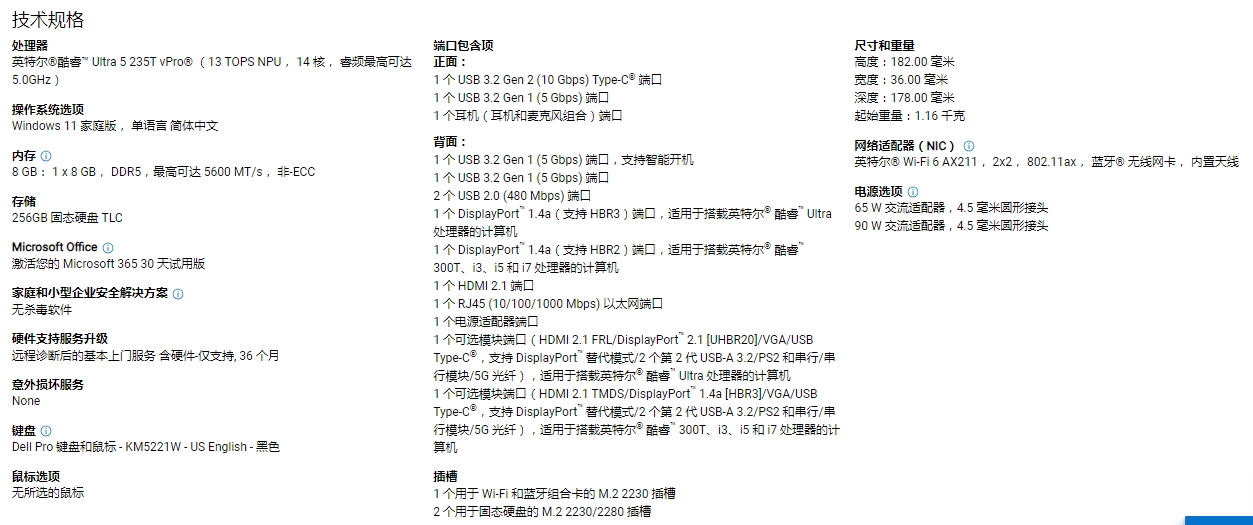 技术规格

处理器
英特尔®酷睿™ Ultra 5 235T vPro®（13 TOPS NPU，14 核，睿频最高可达 5.0GHz）

操作系统选项
Windows 11 家庭版，单语言 简体中文

内存
8 GB：1 x 8 GB，DDR5，最高可达 5600 MT/s，非-ECC

存储
256GB 固态硬盘 TLC

Microsoft Office
激活您的 Microsoft 365 30 天试用版

家庭和小型企业安全解决方案
无杀毒软件

硬件支持服务升级
远程诊断后的基本上门服务 含硬件-仅支持, 36 个月

意外损坏服务
None

键盘
Dell Pro 键盘和鼠标 - KM5221W - US English - 黑色

鼠标选项
无所选的鼠标

端口包含项
正面：
1 个 USB 3.2 Gen 2 (10 Gbps) Type-C® 端口
1 个 USB 3.2 Gen 1 (5 Gbps) 端口
1 个耳机（耳机和麦克风组合）端口

背面：
1 个 USB 3.2 Gen 1 (5 Gbps) 端口，支持智能开机
1 个 USB 3.2 Gen 1 (5 Gbps) 端口
2 个 USB 2.0 (480 Mbps) 端口
1 个 DisplayPort™ 1.4a（支持 HBR3）端口，适用于搭载英特尔® 酷睿™ Ultra 处理器的计算机
1 个 DisplayPort™ 1.4a（支持 HBR2）端口，适用于搭载英特尔® 酷睿™ 300T、i3、i5 和 i7 处理器的计算机
1 个 HDMI 2.1 端口
1 个 RJ45 (10/100/1000 Mbps) 以太网端口
1 个电源适配器端口
1 个可选模块端口（HDMI 2.1 FRL/DisplayPort™ 2.1 [UHBR20]/VGA/USB Type-C®，支持 DisplayPort™ 替代模式/2 个第 2 代 USB-A 3.2/PS2 和串行/串行模块/5G 光纤），适用于搭载英特尔® 酷睿™ Ultra 处理器的计算机
1 个可选模块端口（HDMI 2.1 TMDS/DisplayPort™ 1.4a [HBR3]/VGA/USB Type-C®，支持 DisplayPort™ 替代模式/2 个第 2 代 USB-A 3.2/PS2 和串行/串行模块/5G 光纤），适用于搭载英特尔® 酷睿™ 300T、i3、i5 和 i7 处理器的计算机

插槽
1 个用于 Wi-Fi 和蓝牙组合卡的 M.2 2230 插槽
2 个用于固态硬盘的 M.2 2230/2280 插槽

尺寸和重量
高度：182.00 毫米
宽度：36.00 毫米
深度：178.00 毫米
起始重量：1.16 千克

网络适配器（NIC）
英特尔® Wi-Fi 6 AX211，2x2，802.11ax，蓝牙® 无线网卡，内置天线

电源选项
65 W 交流适配器，4.5 毫米圆形接头
90 W 交流适配器，4.5 毫米圆形接头